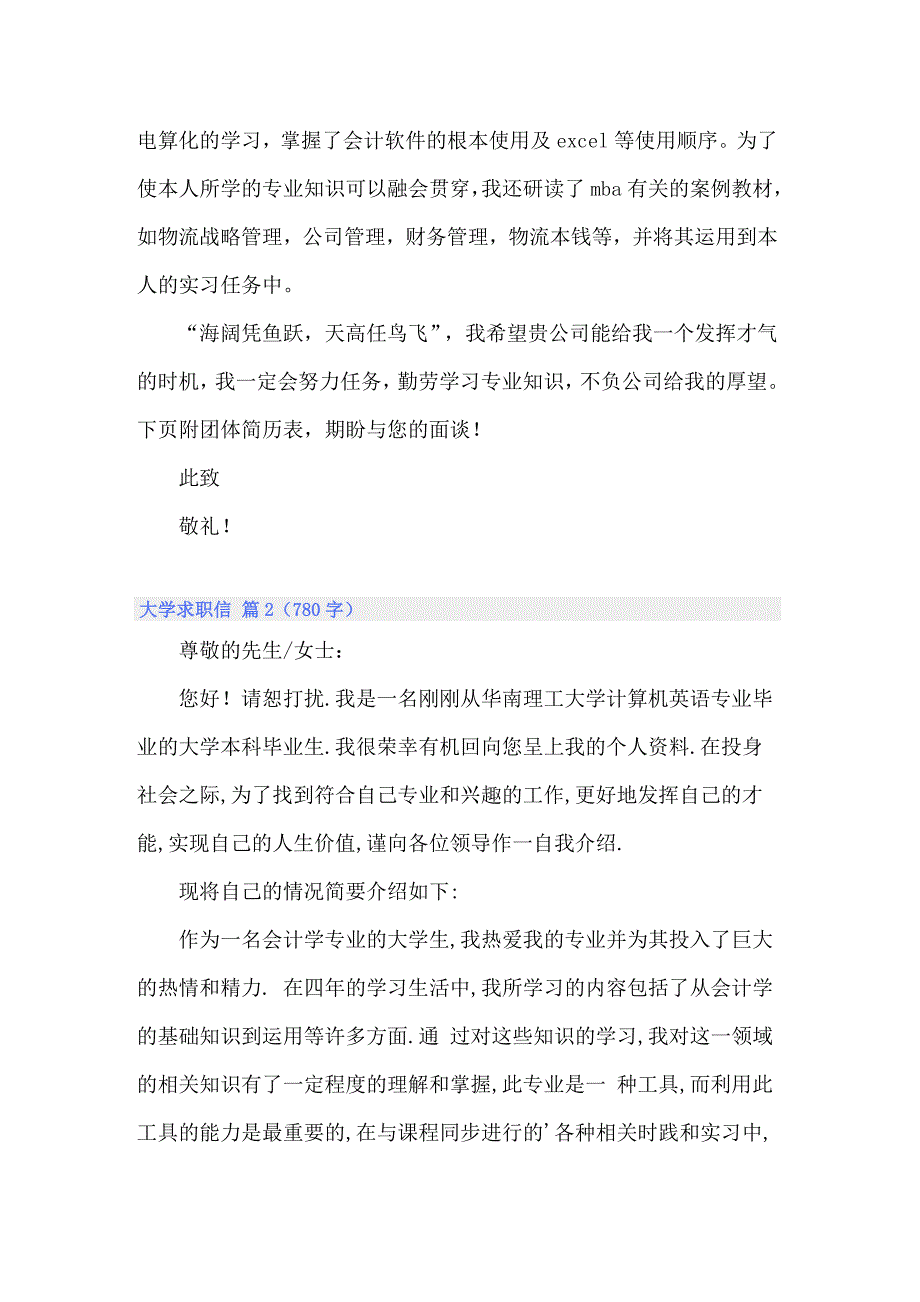 电算化的学习，掌握了会计软件的根本使用及 excel 等使用顺序。为了使本人所学的专业知识可以融会贯穿，我还研读了 mba 有关的案例教材，如物流战略管理，公司管理，财务管理，物流本钱等，并将其运用到本人的实习任务中。

“海阔凭鱼跃，天高任鸟飞”，我希望贵公司能给我一个发挥才气的时机，我一定会努力任务，勤劳学习专业知识，不负公司给我的厚望。下页附团体简历表，期盼与您的面谈！

此致

敬礼！

大学求职信 篇 2（780 字）

尊敬的先生/女士：

您好！请恕打扰.我是一名刚刚从华南理工大学计算机英语专业毕业的大学本科毕业生.我很荣幸有机回向您呈上我的个人资料.在投身社会之际,为了找到符合自己专业和兴趣的工作,更好地发挥自己的才能,实现自己的人生价值,谨向各位领导作一自我介绍.

现将自己的情况简要介绍如下:

作为一名会计学专业的大学生,我热爱我的专业并为其投入了巨大的热情和精力. 在四年的学习生活中,我所学习的内容包括了从会计学的基础知识到运用等许多方面.通 过对这些知识的学习,我对这一领域的相关知识有了一定程度的理解和掌握,此专业是一 种工具,而利用此工具的能力是最重要的,在与课程同步进行的’各种相关时践和实习中,